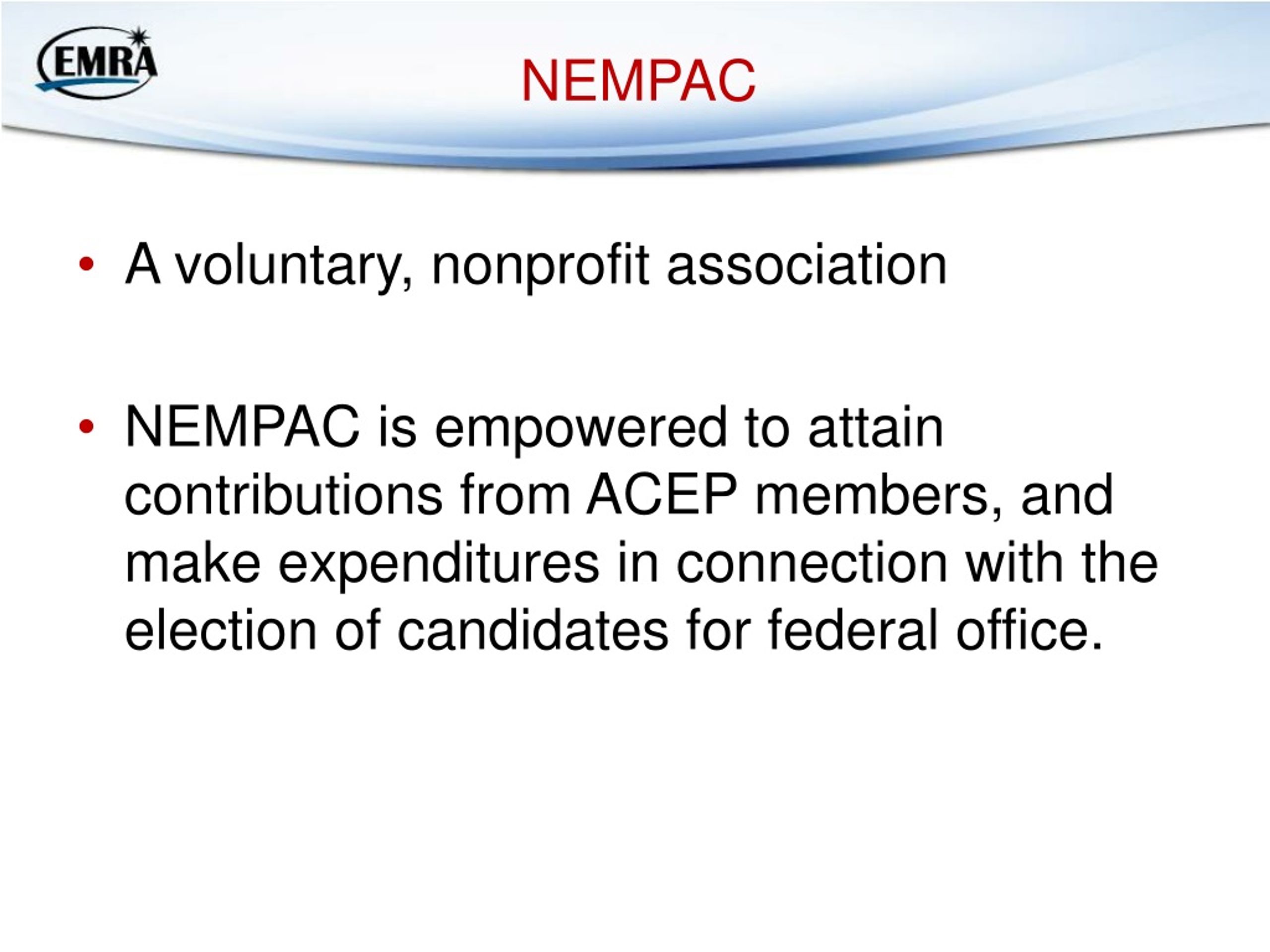 EMRA

NEMPAC

• A voluntary, nonprofit association

• NEMPAC is empowered to attain contributions from ACEP members, and make expenditures in connection with the election of candidates for federal office.